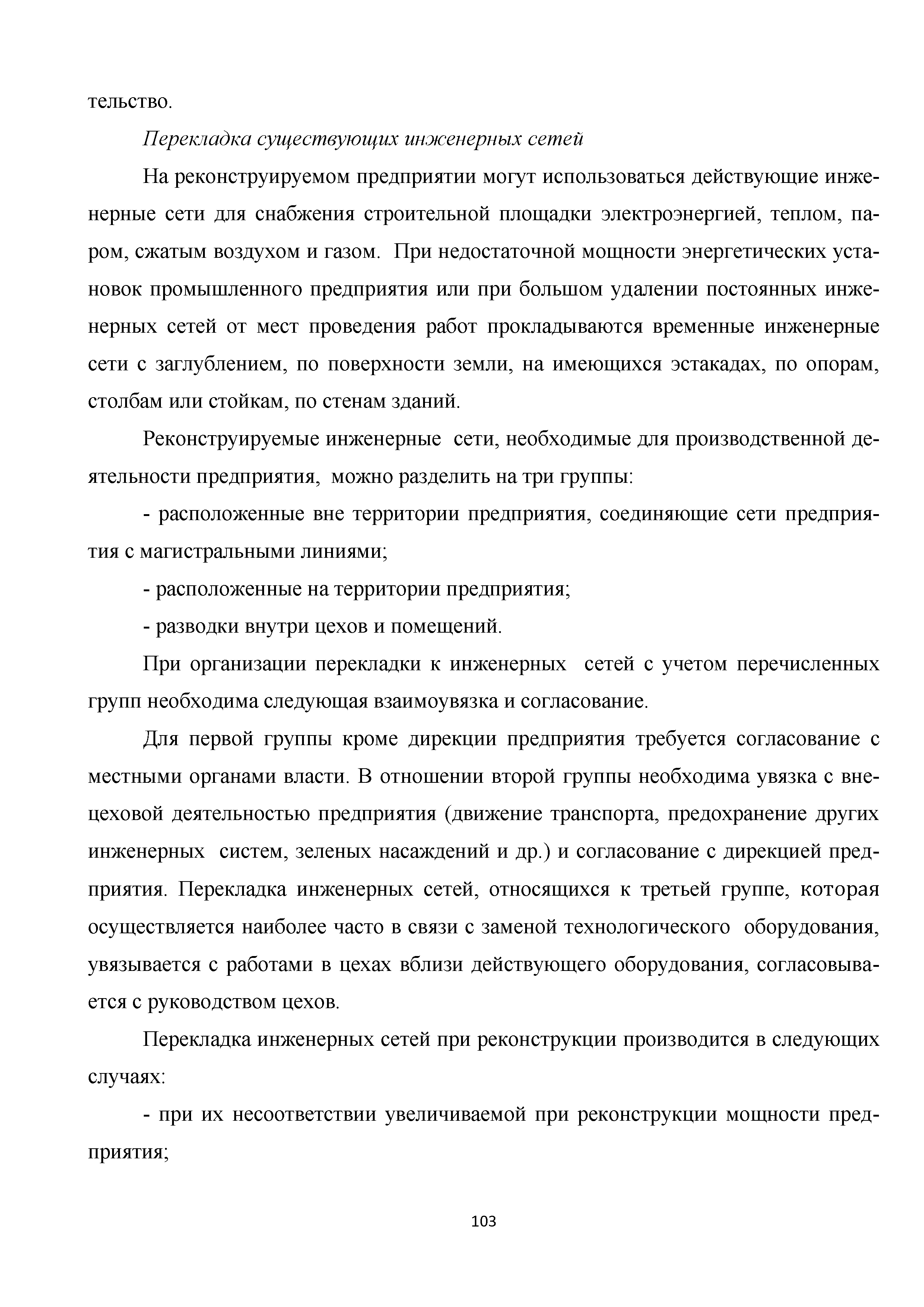 тельство.

Перекладка существующих инженерных сетей

На реконструируемом предприятии могут использоваться действующие инженерные сети для снабжения строительной площадки электроэнергией, теплом, паром, сжатым воздухом и газом. При недостаточной мощности энергетических установок промышленного предприятия или при большом удалении постоянных инженерных сетей от мест проведения работ прокладываются временные инженерные сети с заглублением, по поверхности земли, на имеющихся эстакадах, по опорам, столбам или стойкам, по стенам зданий.

Реконструируемые инженерные сети, необходимые для производственной деятельности предприятия, можно разделить на три группы:

- расположенные вне территории предприятия, соединяющие сети предприятия с магистральными линиями;

- расположенные на территории предприятия;

- разводки внутри цехов и помещений.

При организации перекладки к инженерных сетей с учетом перечисленных групп необходима следующая взаимоувязка и согласование.

Для первой группы кроме дирекции предприятия требуется согласование с местными органами власти. В отношении второй группы необходима увязка с внецеховой деятельностью предприятия (движение транспорта, предохранение других инженерных систем, зеленых насаждений и др.) и согласование с дирекцией предприятия. Перекладка инженерных сетей, относящихся к третьей группе, которая осуществляется наиболее часто в связи с заменой технологического оборудования, увязывается с работами в цехах вблизи действующего оборудования, согласовывается с руководством цехов.

Перекладка инженерных сетей при реконструкции производится в следующих случаях:

- при их несоответствии увеличиваемой при реконструкции мощности предприятия;

103